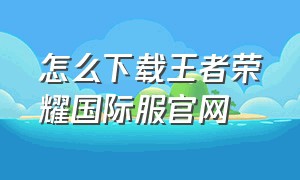 怎么下载王者荣耀国际服官网